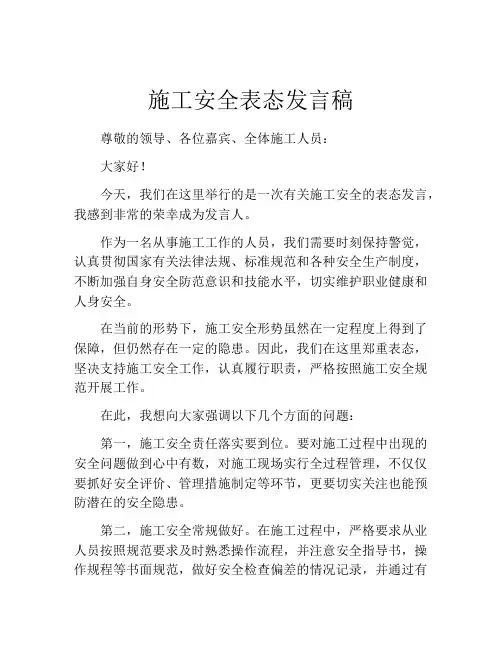 施工安全表态发言稿

尊敬的领导、各位嘉宾、全体施工人员：

大家好！

今天，我们在这里举行的是一次有关施工安全的表态发言，我感到非常的荣幸成为发言人。

作为一名从事施工工作的人员，我们需要时刻保持警觉，认真贯彻国家有关法律法规、标准规范和各种安全生产制度，不断加强自身安全防范意识和技能水平，切实维护职业健康和人身安全。

在当前的形势下，施工安全形势虽然在一定程度上得到了保障，但仍然存在一定的隐患。因此，我们在这里郑重表态，坚决支持施工安全工作，认真履行职责，严格按照施工安全规范开展工作。

在此，我想向大家强调以下几个方面的问题：

第一，施工安全责任落实要到位。要对施工过程中出现的安全问题做到心中有数，对施工现场实行全过程管理，不仅仅要抓好安全评价、管理措施制定等环节，更要切实关注也能预防潜在的安全隐患。

第二，施工安全常规做好。在施工过程中，严格要求从业人员按照规范要求及时熟悉操作流程，并注意安全指导书，操作规程等书面规范，做好安全检查偏差的情况记录，并通过有